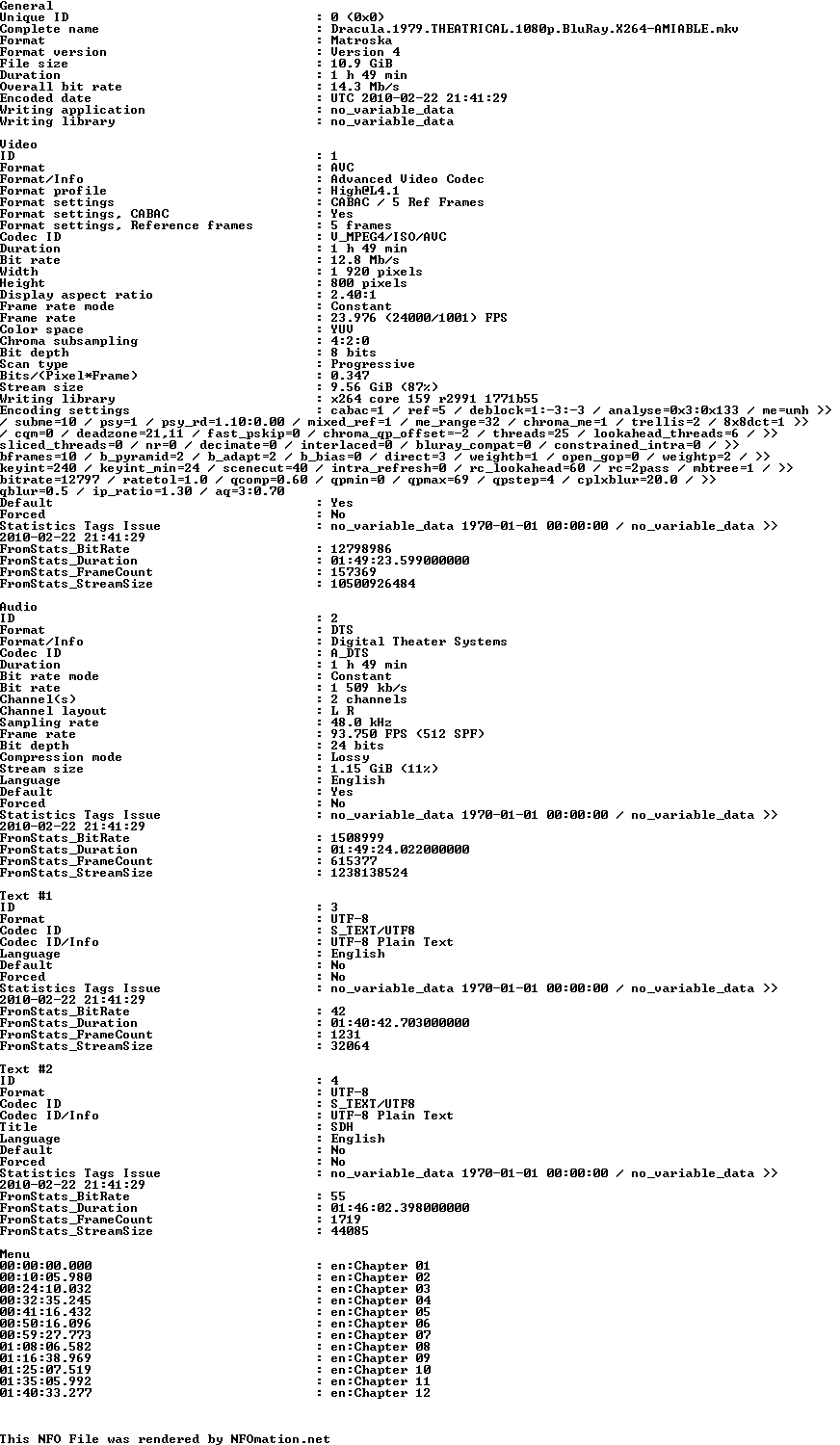 General
Unique ID : 0 (0x0)
Complete name : Dracula.1979.THEATRICAL.1080p.BluRay.X264-AMIABLE.mkv
Format : Matroska
Format version : Version 4
File size : 10.9 GiB
Duration : 1 h 49 min
Overall bit rate : 14.3 Mb/s
Encoded date : UTC 2010-02-22 21:41:29
Writing application : no_variable_data
Writing library : no_variable_data

Video
ID : 1
Format : AVC
Format/Info : Advanced Video Codec
Format profile : High@L4.1
Format settings : CABAC / 5 Ref Frames
Format settings, CABAC : Yes
Format settings, Reference frames : 5 frames
Codec ID : V_MPEG4/ISO/AVC
Duration : 1 h 49 min
Bit rate : 12.8 Mb/s
Width : 1 920 pixels
Height : 800 pixels
Display aspect ratio : 2.40:1
Frame rate mode : Constant
Frame rate : 23.976 (24000/1001) FPS
Color space : YUV
Chroma subsampling : 4:2:0
Bit depth : 8 bits
Scan type : Progressive
Bits/(Pixel*Frame) : 0.347
Stream size : 9.56 GiB (87%)
Writing library : x264 core 159 r2991 1771b55
Encoding settings : cabac=1 / ref=5 / deblock=1:-3:-3 / analyse=0x3:0x133 / me=umh >>
/ subme=10 / psy=1 / psy_rd=1.10:0.00 / mixed_ref=1 / me_range=32 / chroma_me=1 / trellis=2 / 8x8dct=1 >>
/ cqm=0 / deadzone=21,11 / fast_pskip=0 / chroma_qp_offset=-2 / threads=25 / lookahead_threads=6 / >>
sliced_threads=0 / nr=0 / decimate=0 / interlaced=0 / bluray_compat=0 / constrained_intra=0 / >>
bframes=10 / b_pyramid=2 / b_adapt=2 / b_bias=0 / direct=3 / weightb=1 / open_gop=0 / weightp=2 / >>
keyint=240 / keyint_min=24 / scenecut=40 / intra_refresh=0 / rc_lookahead=60 / rc=2pass / mbtree=1 / >>
bitrate=12797 / ratetol=1.0 / qcomp=0.60 / qpmin=0 / qpmax=69 / qpstep=4 / cplxblur=20.0 / >>
qblur=0.5 / ip_ratio=1.30 / aq=3:0.70
Default : Yes
Forced : No
Statistics Tags Issue : no_variable_data 1970-01-01 00:00:00 / no_variable_data >>
2010-02-22 21:41:29
FromStats_BitRate : 12798986
FromStats_Duration : 01:49:23.599000000
FromStats_FrameCount : 157369
FromStats_StreamSize : 10500926484

Audio
ID : 2
Format : DTS
Format/Info : Digital Theater Systems
Codec ID : A_DTS
Duration : 1 h 49 min
Bit rate mode : Constant
Bit rate : 1 509 kb/s
Channel(s) : 2 channels
Channel layout : L R
Sampling rate : 48.0 kHz
Frame rate : 93.750 FPS (512 SPF)
Bit depth : 24 bits
Compression mode : Lossy
Stream size : 1.15 GiB (11%)
Language : English
Default : Yes
Forced : No
Statistics Tags Issue : no_variable_data 1970-01-01 00:00:00 / no_variable_data >>
2010-02-22 21:41:29
FromStats_BitRate : 1508999
FromStats_Duration : 01:49:24.022000000
FromStats_FrameCount : 615377
FromStats_StreamSize : 1238138524

Text #1
ID : 3
Format : UTF-8
Codec ID : S_TEXT/UTF8
Codec ID/Info : UTF-8 Plain Text
Language : English
Default : No
Forced : No
Statistics Tags Issue : no_variable_data 1970-01-01 00:00:00 / no_variable_data >>
2010-02-22 21:41:29
FromStats_BitRate : 42
FromStats_Duration : 01:40:42.703000000
FromStats_FrameCount : 1231
FromStats_StreamSize : 32064

Text #2
ID : 4
Format : UTF-8
Codec ID : S_TEXT/UTF8
Codec ID/Info : UTF-8 Plain Text
Title : SDH
Language : English
Default : No
Forced : No
Statistics Tags Issue : no_variable_data 1970-01-01 00:00:00 / no_variable_data >>
2010-02-22 21:41:29
FromStats_BitRate : 55
FromStats_Duration : 01:46:02.398000000
FromStats_FrameCount : 1719
FromStats_StreamSize : 44085

Menu
00:00:00.000 : en:Chapter 01
00:10:05.980 : en:Chapter 02
00:24:10.032 : en:Chapter 03
00:32:35.245 : en:Chapter 04
00:41:16.432 : en:Chapter 05
00:50:16.096 : en:Chapter 06
00:59:27.773 : en:Chapter 07
01:08:06.582 : en:Chapter 08
01:16:38.969 : en:Chapter 09
01:25:07.519 : en:Chapter 10
01:35:05.992 : en:Chapter 11
01:40:33.277 : en:Chapter 12

This NFO File was rendered by NFOmation.net